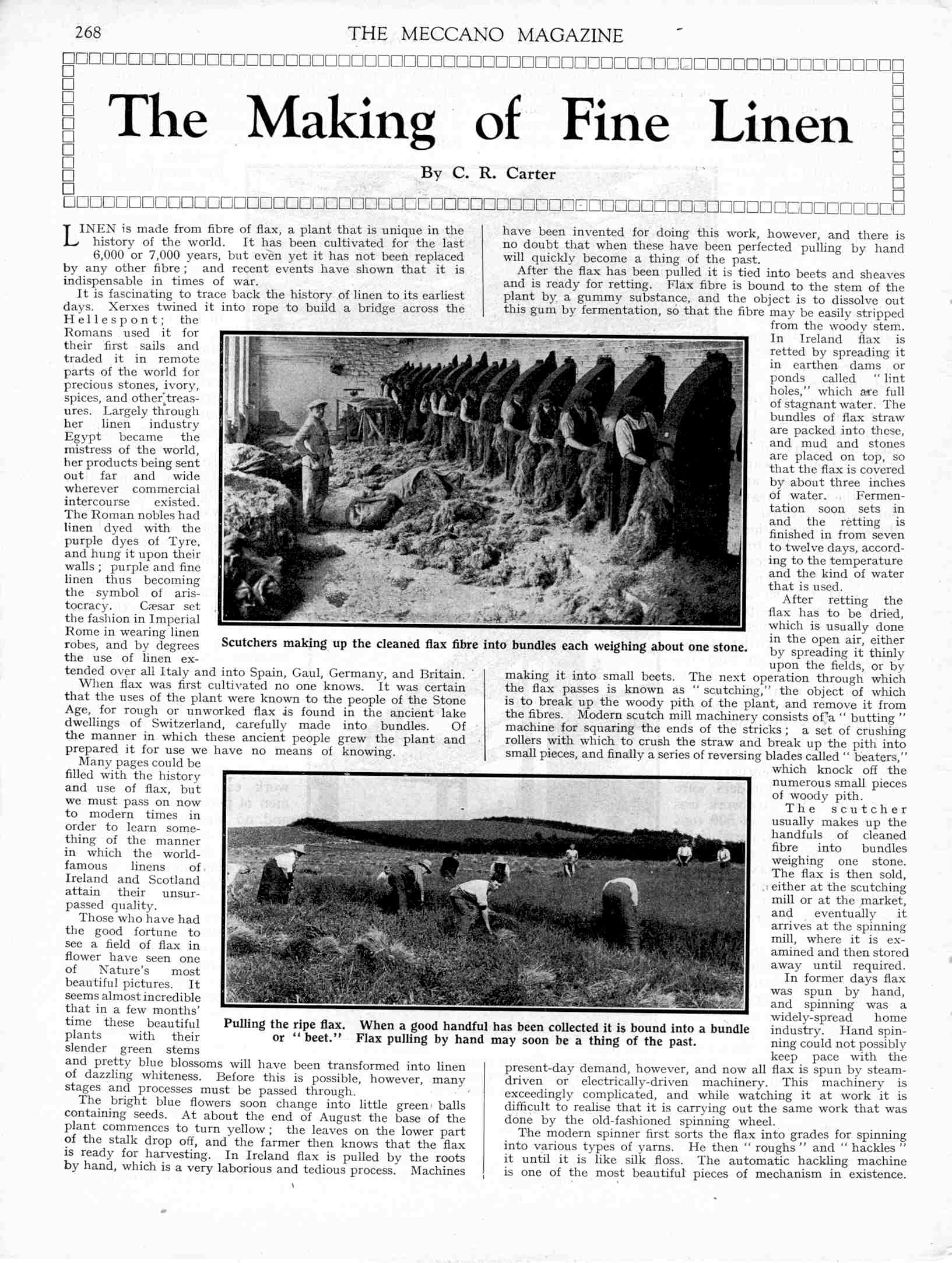 268

THE MECCANO MAGAZINE

The Making of Fine Linen

By C. R. Carter

LINEN is made from fibre of flax, a plant that is unique in the history of the world. It has been cultivated for the last 6,000 or 7,000 years, but even yet it has not been replaced by any other fibre; and recent events have shown that it is indispensable in times of war.

It is fascinating to trace back the history of linen to its earliest days. Xerxes twined it into rope to build a bridge across the Hellespont; the Romans used it for their first sails and traded it in remote parts of the world for precious stones, ivory, spices, and other treasures. Largely through her linen industry Egypt became the mistress of the world, her products being sent out far and wide wherever commercial intercourse existed. The Roman nobles had linen dyed with the purple dyes of Tyre, and hung it upon their walls; purple and fine linen thus becoming the symbol of aristocracy. Cæsar set the fashion in Imperial Rome in wearing linen robes, and by degrees the use of linen extended over all Italy and into Spain, Gaul, Germany, and Britain.

When flax was first cultivated no one knows. It was certain that the uses of the plant were known to the people of the Stone Age, for rough or unworked flax is found in the ancient lake dwellings of Switzerland, carefully made into bundles. Of the manner in which these ancient people grew the plant and prepared it for use we have no means of knowing.

Many pages could be filled with the history and use of flax, but we must pass on now to modern times in order to learn something of the manner in which the world-famous linens of Ireland and Scotland attain their unsurpassed quality.

Those who have had the good fortune to see a field of flax in flower have seen one of Nature's most beautiful pictures. It seems almost incredible that in a few months' time these beautiful plants with their slender green stems and pretty blue blossoms will have been transformed into linen of dazzling whiteness. Before this is possible, however, many stages and processes must be passed through.

The bright blue flowers soon change into little green balls containing seeds. At about the end of August the base of the plant commences to turn yellow; the leaves on the lower part of the stalk drop off, and the farmer then knows that the flax is ready for harvesting. In Ireland flax is pulled by the roots by hand, which is a very laborious and tedious process. Machines have been invented for doing this work, however, and there is no doubt that when these have been perfected pulling by hand will quickly become a thing of the past.

After the flax has been pulled it is tied into beets and sheaves and is ready for retting. Flax fibre is bound to the stem of the plant by a gummy substance, and the object is to dissolve out this gum by fermentation, so that the fibre may be easily stripped from the woody stem. In Ireland flax is retted by spreading it in earthen dams or ponds called "lint holes," which are full of stagnant water. The bundles of flax straw are packed into these, and mud and stones are placed on top, so that the flax is covered by about three inches of water. Fermentation soon sets in and the retting is finished in from seven to twelve days, according to the temperature and the kind of water that is used.

After retting the flax has to be dried, which is usually done in the open air, either by spreading it thinly upon the fields, or by making it into small beets. The next operation through which the flax passes is known as "scutching," the object of which is to break up the woody pith of the plant, and remove it from the fibres. Modern scutch mill machinery consists of a "butting" machine for squaring the ends of the stricks; a set of crushing rollers with which to crush the straw and break up the pith into small pieces, and finally a series of reversing blades called "beaters," which knock off the numerous small pieces of woody pith.

The scutcher usually makes up the handfuls of cleaned fibre into bundles weighing one stone. The flax is then sold, either at the scutching mill or at the market, and eventually it arrives at the spinning mill, where it is examined and then stored away until required.

In former days flax was spun by hand, and spinning was a widely-spread home industry. Hand spinning could not possibly keep pace with the present-day demand, however, and now all flax is spun by steam-driven or electrically-driven machinery. This machinery is exceedingly complicated, and while watching it at work it is difficult to realise that it is carrying out the same work that was done by the old-fashioned spinning wheel.

The modern spinner first sorts the flax into grades for spinning into various types of yarns. He then "roughs" and "hackles" it until it is like silk floss. The automatic hackling machine is one of the most beautiful pieces of mechanism in existence.

Scutchers making up the cleaned flax fibre into bundles each weighing about one stone.

Pulling the ripe flax. When a good handful has been collected it is bound into a bundle or "beet." Flax pulling by hand may soon be a thing of the past.